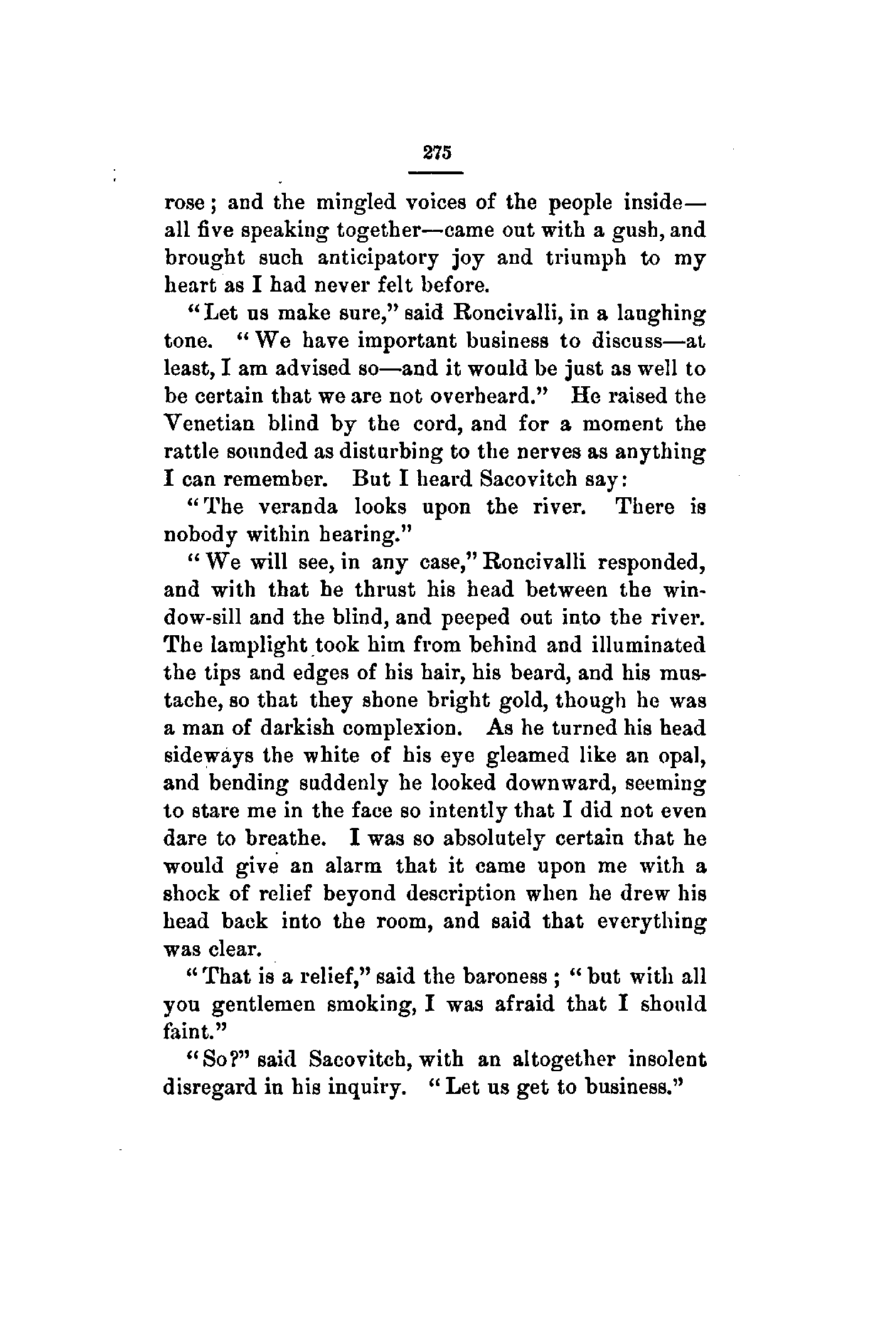 275

rose; and the mingled voices of the people inside—all five speaking together—came out with a gush, and brought such anticipatory joy and triumph to my heart as I had never felt before.

"Let us make sure," said Roncivalli, in a laughing tone. "We have important business to discuss—at least, I am advised so—and it would be just as well to be certain that we are not overheard." He raised the Venetian blind by the cord, and for a moment the rattle sounded as disturbing to the nerves as anything I can remember. But I heard Sacovitch say:

"The veranda looks upon the river. There is nobody within hearing."

"We will see, in any case," Roncivalli responded, and with that he thrust his head between the window-sill and the blind, and peeped out into the river. The lamplight took him from behind and illuminated the tips and edges of his hair, his beard, and his mustache, so that they shone bright gold, though he was a man of darkish complexion. As he turned his head sideways the white of his eye gleamed like an opal, and bending suddenly he looked downward, seeming to stare me in the face so intently that I did not even dare to breathe. I was so absolutely certain that he would give an alarm that it came upon me with a shock of relief beyond description when he drew his head back into the room, and said that everything was clear.

"That is a relief," said the baroness; "but with all you gentlemen smoking, I was afraid that I should faint."

"So?" said Sacovitch, with an altogether insolent disregard in his inquiry. "Let us get to business."